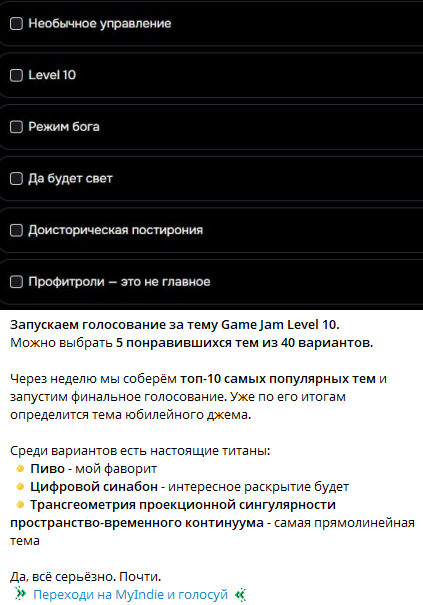 Необычное управление

Level 10

Режим бога

Да будет свет

Доисторическая постирония

Профитроли — это не главное

Запускаем голосование за тему Game Jam Level 10.
Можно выбрать 5 понравившихся тем из 40 вариантов.

Через неделю мы соберём топ-10 самых популярных тем и запустим финальное голосование. Уже по его итогам определится тема юбилейного джема.

Среди вариантов есть настоящие титаны:
Пиво - мой фаворит
Цифровой синабон - интересное раскрытие будет
Трансгеометрия проекционной сингулярности пространство-временного континуума - самая прямолинейная тема

Да, всё серьёзно. Почти.
Переходи на MyIndie и голосуй